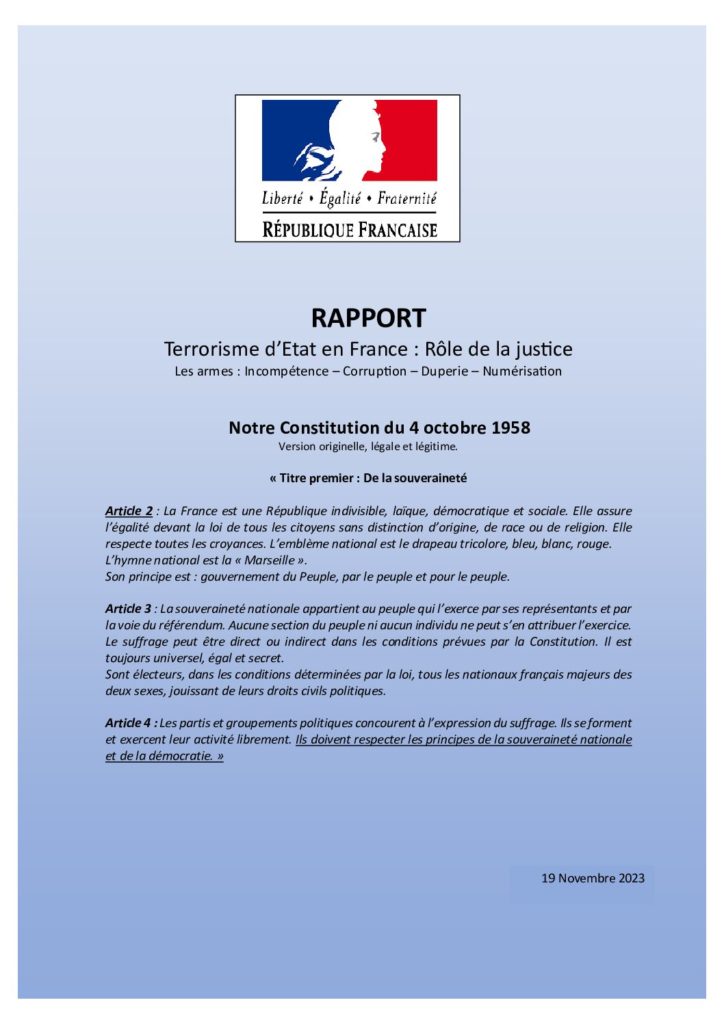 Liberté • Égalité • Fraternité
RÉPUBLIQUE FRANCAISE

RAPPORT
Terrorisme d'Etat en France : Rôle de la justice
Les armes : Incompétence – Corruption – Duperie – Numérisation

Notre Constitution du 4 octobre 1958
Version originelle, légale et légitime.

« Titre premier : De la souveraineté

Article 2 : La France est une République indivisible, laïque, démocratique et sociale. Elle assure l'égalité devant la loi de tous les citoyens sans distinction d'origine, de race ou de religion. Elle respecte toutes les croyances. L'emblème national est le drapeau tricolore, bleu, blanc, rouge.
L'hymne national est la « Marseille ».
Son principe est : gouvernement du Peuple, par le peuple et pour le peuple.

Article 3 : La souveraineté nationale appartient au peuple qui l'exerce par ses représentants et par la voie du référendum. Aucune section du peuple ni aucun individu ne peut s'en attribuer l'exercice.
Le suffrage peut être direct ou indirect dans les conditions prévues par la Constitution. Il est toujours universel, égal et secret.
Sont électeurs, dans les conditions déterminées par la loi, tous les nationaux français majeurs des deux sexes, jouissant de leurs droits civils politiques.

Article 4 : Les partis et groupements politiques concourent à l'expression du suffrage. Ils se forment et exercent leur activité librement. Ils doivent respecter les principes de la souveraineté nationale et de la démocratie. »

19 Novembre 2023